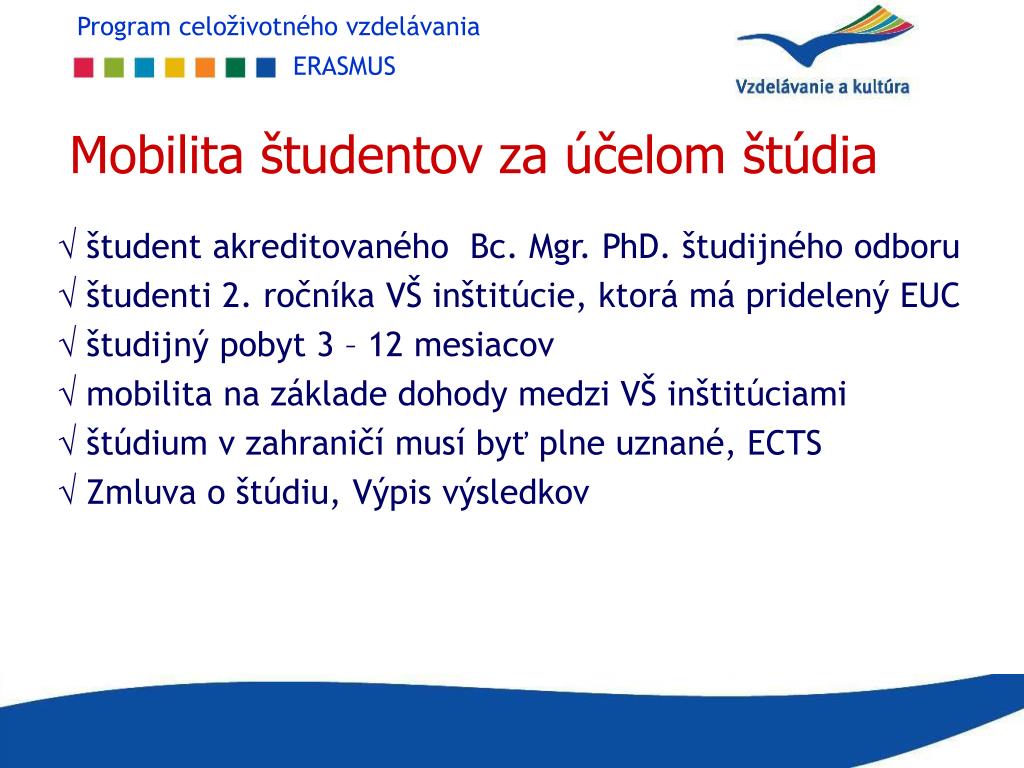 Program celoživotného vzdelávania

ERASMUS

Vzdelávanie a kultúra

Mobilita študentov za účelom štúdia

√ študent akreditovaného Bc. Mgr. PhD. študijného odboru
√ študenti 2. ročníka VŠ inštitúcie, ktorá má pridelený EUC
√ študijný pobyt 3 – 12 mesiacov
√ mobilita na základe dohody medzi VŠ inštitúciami
√ štúdium v zahraničí musí byť plne uznané, ECTS
√ Zmluva o štúdiu, Výpis výsledkov